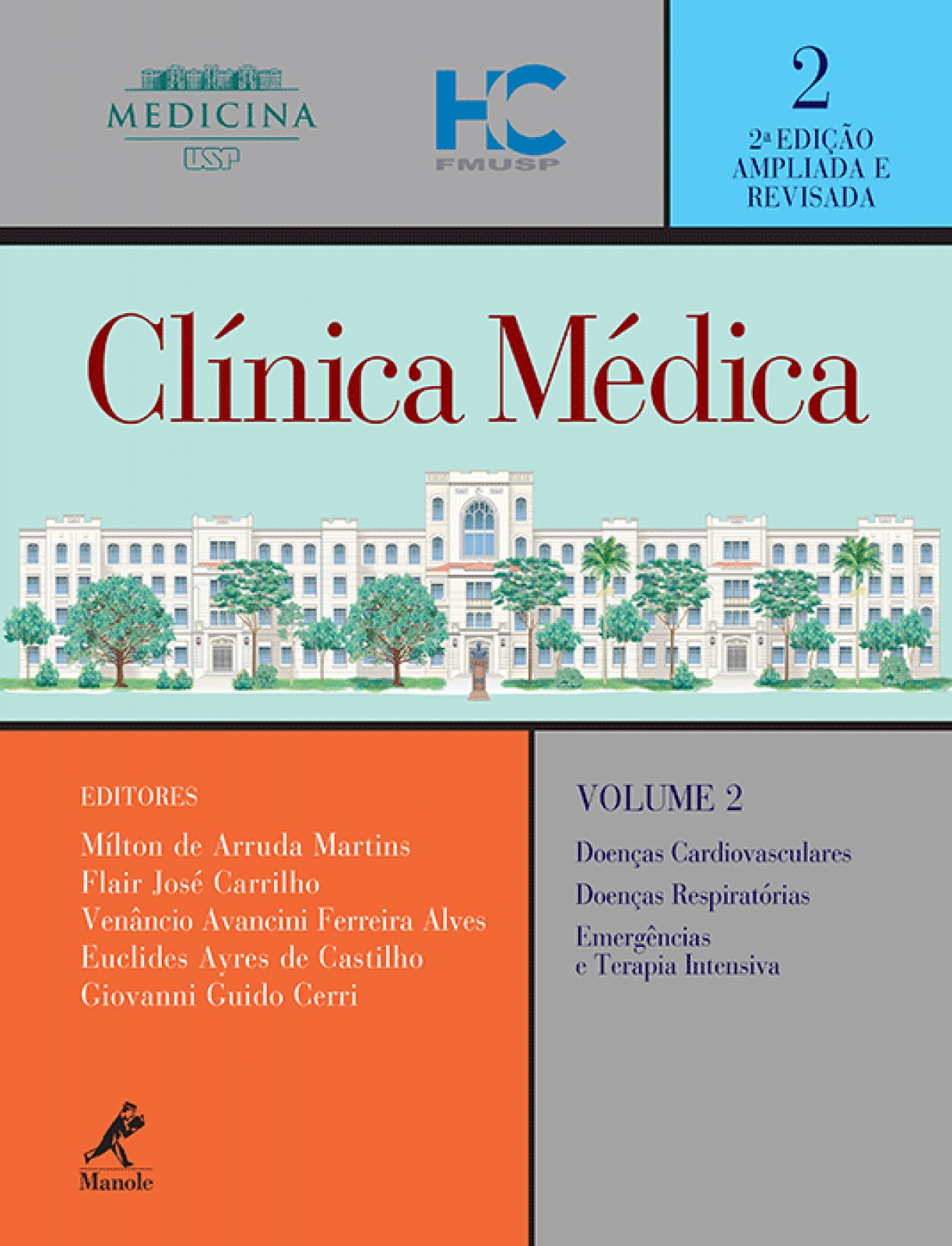 MEDICINA
USP

HC
FMUSP

2
2ª EDIÇÃO AMPLIADA E REVISADA

Clínica Médica

EDITORES
Mílton de Arruda Martins
Flair José Carrilho
Venâncio Avancini Ferreira Alves
Euclides Ayres de Castilho
Giovanni Guido Cerri

Manole

VOLUME 2
Doenças Cardiovasculares
Doenças Respiratórias
Emergências e Terapia Intensiva